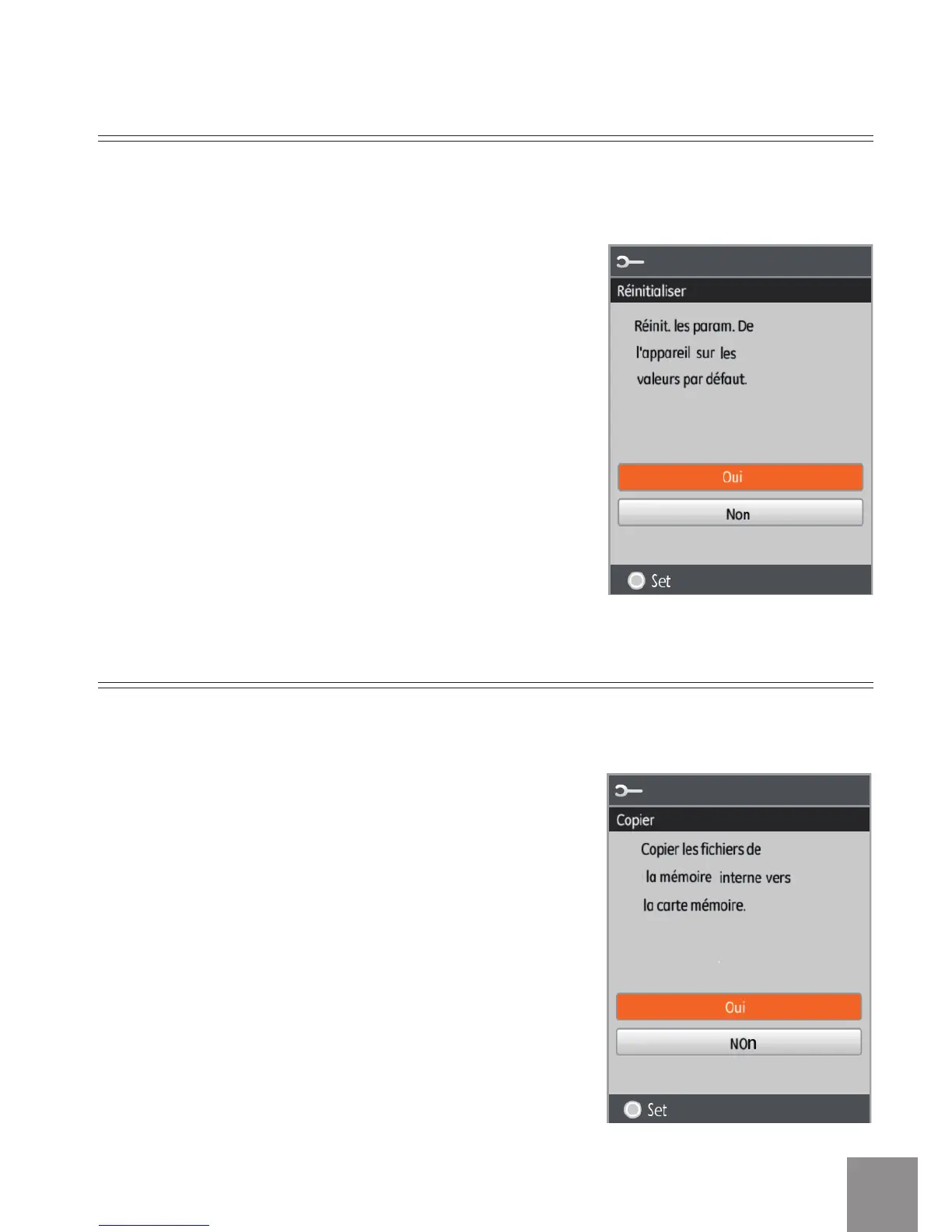 Réinitialiser

Réinit. les param. De l'appareil sur les valeurs par défaut.

Oui

Non

Set

Copier

Copier les fichiers de la mémoire interne vers la carte mémoire.

Oui

NOn

Set